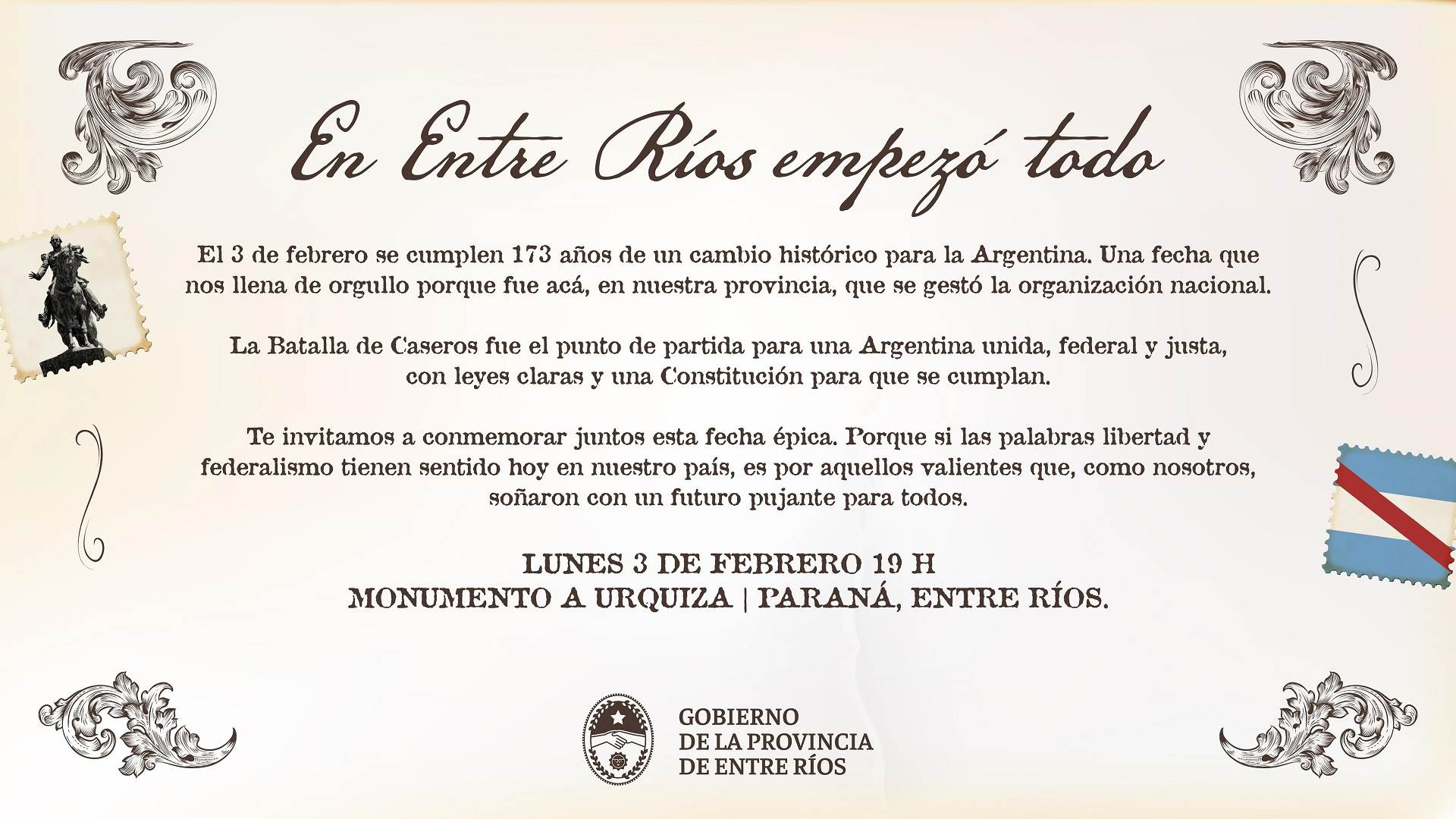 En Entre Ríos empezó todo

El 3 de febrero se cumplen 173 años de un cambio histórico para la Argentina. Una fecha que nos llena de orgullo porque fue acá, en nuestra provincia, que se gestó la organización nacional.

La Batalla de Caseros fue el punto de partida para una Argentina unida, federal y justa, con leyes claras y una Constitución para que se cumplan.

Te invitamos a conmemorar juntos esta fecha épica. Porque si las palabras libertad y federalismo tienen sentido hoy en nuestro país, es por aquellos valientes que, como nosotros, soñaron con un futuro pujante para todos.

LUNES 3 DE FEBRERO 19 H
MONUMENTO A URQUIZA | PARANÁ, ENTRE RÍOS.

GOBIERNO
DE LA PROVINCIA
DE ENTRE RÍOS